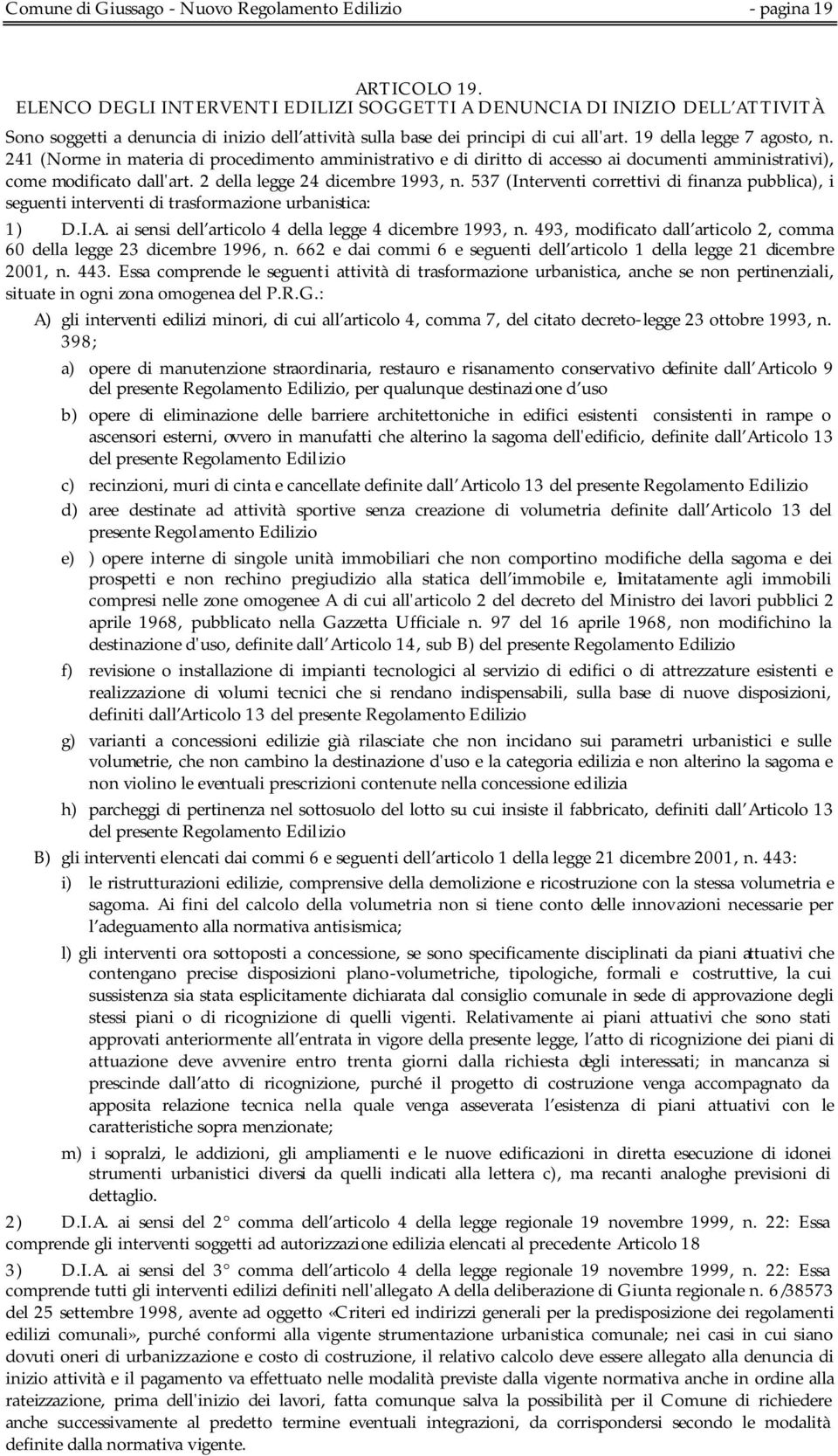 Comune di Giussago - Nuovo Regolamento Edilizio - pagina 19

ARTICOLO 19.
ELENCO DEGLI INTERVENTI EDILIZI SOGGETTI A DENUNCIA DI INIZIO DELL'ATTIVITÀ

Sono soggetti a denuncia di inizio dell'attività sulla base dei principi di cui all'art. 19 della legge 7 agosto, n. 241 (Norme in materia di procedimento amministrativo e di diritto di accesso ai documenti amministrativi), come modificato dall'art. 2 della legge 24 dicembre 1993, n. 537 (Interventi correttivi di finanza pubblica), i seguenti interventi di trasformazione urbanistica:

1) D.I.A. ai sensi dell'articolo 4 della legge 4 dicembre 1993, n. 493, modificato dall'articolo 2, comma 60 della legge 23 dicembre 1996, n. 662 e dai commi 6 e seguenti dell'articolo 1 della legge 21 dicembre 2001, n. 443. Essa comprende le seguenti attività di trasformazione urbanistica, anche se non pertinenziali, situate in ogni zona omogenea del P.R.G.:

A) gli interventi edilizi minori, di cui all'articolo 4, comma 7, del citato decreto-legge 23 ottobre 1993, n. 398;

a) opere di manutenzione straordinaria, restauro e risanamento conservativo definite dall'Articolo 9 del presente Regolamento Edilizio, per qualunque destinazione d'uso

b) opere di eliminazione delle barriere architettoniche in edifici esistenti consistenti in rampe o ascensori esterni, ovvero in manufatti che alterino la sagoma dell'edificio, definite dall'Articolo 13 del presente Regolamento Edilizio

c) recinzioni, muri di cinta e cancellate definite dall'Articolo 13 del presente Regolamento Edilizio

d) aree destinate ad attività sportive senza creazione di volumetria definite dall'Articolo 13 del presente Regolamento Edilizio

e) ) opere interne di singole unità immobiliari che non comportino modifiche della sagoma e dei prospetti e non rechino pregiudizio alla statica dell'immobile e, limitatamente agli immobili compresi nelle zone omogenee A di cui all'articolo 2 del decreto del Ministro dei lavori pubblici 2 aprile 1968, pubblicato nella Gazzetta Ufficiale n. 97 del 16 aprile 1968, non modifichino la destinazione d'uso, definite dall'Articolo 14, sub B) del presente Regolamento Edilizio

f) revisione o installazione di impianti tecnologici al servizio di edifici o di attrezzature esistenti e realizzazione di volumi tecnici che si rendano indispensabili, sulla base di nuove disposizioni, definiti dall'Articolo 13 del presente Regolamento Edilizio

g) varianti a concessioni edilizie già rilasciate che non incidano sui parametri urbanistici e sulle volumetrie, che non cambino la destinazione d'uso e la categoria edilizia e non alterino la sagoma e non violino le eventuali prescrizioni contenute nella concessione edilizia

h) parcheggi di pertinenza nel sottosuolo del lotto su cui insiste il fabbricato, definiti dall'Articolo 13 del presente Regolamento Edilizio

B) gli interventi elencati dai commi 6 e seguenti dell'articolo 1 della legge 21 dicembre 2001, n. 443:

i) le ristrutturazioni edilizie, comprensive della demolizione e ricostruzione con la stessa volumetria e sagoma. Ai fini del calcolo della volumetria non si tiene conto delle innovazioni necessarie per l'adeguamento alla normativa antisismica;

l) gli interventi ora sottoposti a concessione, se sono specificamente disciplinati da piani attuativi che contengano precise disposizioni plano-volumetriche, tipologiche, formali e costruttive, la cui sussistenza sia stata esplicitamente dichiarata dal consiglio comunale in sede di approvazione degli stessi piani o di ricognizione di quelli vigenti. Relativamente ai piani attuativi che sono stati approvati anteriormente all'entrata in vigore della presente legge, l'atto di ricognizione dei piani di attuazione deve avvenire entro trenta giorni dalla richiesta degli interessati; in mancanza si prescinde dall'atto di ricognizione, purché il progetto di costruzione venga accompagnato da apposita relazione tecnica nella quale venga asseverata l'esistenza di piani attuativi con le caratteristiche sopra menzionate;

m) i sopralzi, le addizioni, gli ampliamenti e le nuove edificazioni in diretta esecuzione di idonei strumenti urbanistici diversi da quelli indicati alla lettera c), ma recanti analoghe previsioni di dettaglio.

2) D.I.A. ai sensi del 2° comma dell'articolo 4 della legge regionale 19 novembre 1999, n. 22: Essa comprende gli interventi soggetti ad autorizzazione edilizia elencati al precedente Articolo 18

3) D.I.A. ai sensi del 3° comma dell'articolo 4 della legge regionale 19 novembre 1999, n. 22: Essa comprende tutti gli interventi edilizi definiti nell'allegato A della deliberazione di Giunta regionale n. 6/38573 del 25 settembre 1998, avente ad oggetto «Criteri ed indirizzi generali per la predisposizione dei regolamenti edilizi comunali», purché conformi alla vigente strumentazione urbanistica comunale; nei casi in cui siano dovuti oneri di urbanizzazione e costo di costruzione, il relativo calcolo deve essere allegato alla denuncia di inizio attività e il pagamento va effettuato nelle modalità previste dalla vigente normativa anche in ordine alla rateizzazione, prima dell'inizio dei lavori, fatta comunque salva la possibilità per il Comune di richiedere anche successivamente al predetto termine eventuali integrazioni, da corrispondersi secondo le modalità definite dalla normativa vigente.